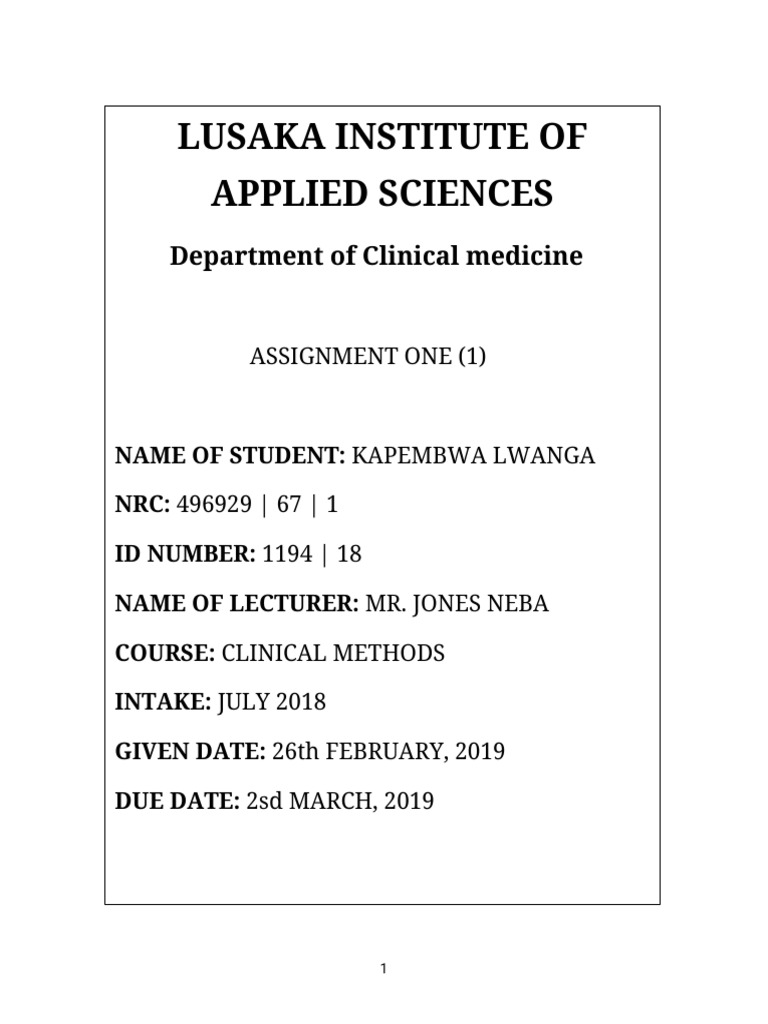 LUSAKA INSTITUTE OF APPLIED SCIENCES

Department of Clinical medicine

ASSIGNMENT ONE (1)

NAME OF STUDENT: KAPEMBWA LWANGA

NRC: 496929 | 67 | 1

ID NUMBER: 1194 | 18

NAME OF LECTURER: MR. JONES NEBA

COURSE: CLINICAL METHODS

INTAKE: JULY 2018

GIVEN DATE: 26th FEBRUARY, 2019

DUE DATE: 2sd MARCH, 2019

1